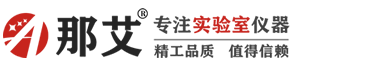 那艾®

专注实验室仪器

精工品质 值得信赖